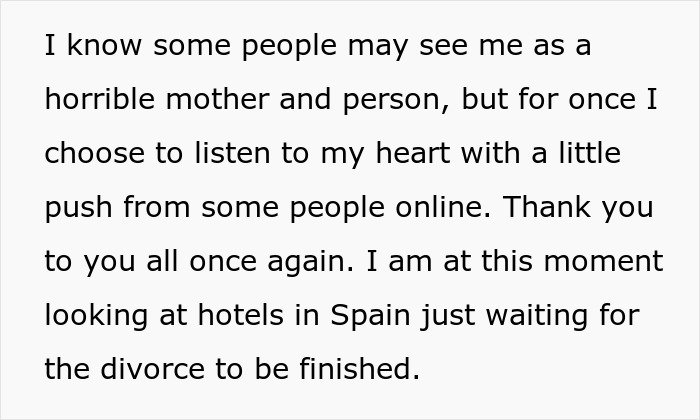 I know some people may see me as a horrible mother and person, but for once I choose to listen to my heart with a little push from some people online. Thank you to you all once again. I am at this moment looking at hotels in Spain just waiting for the divorce to be finished.